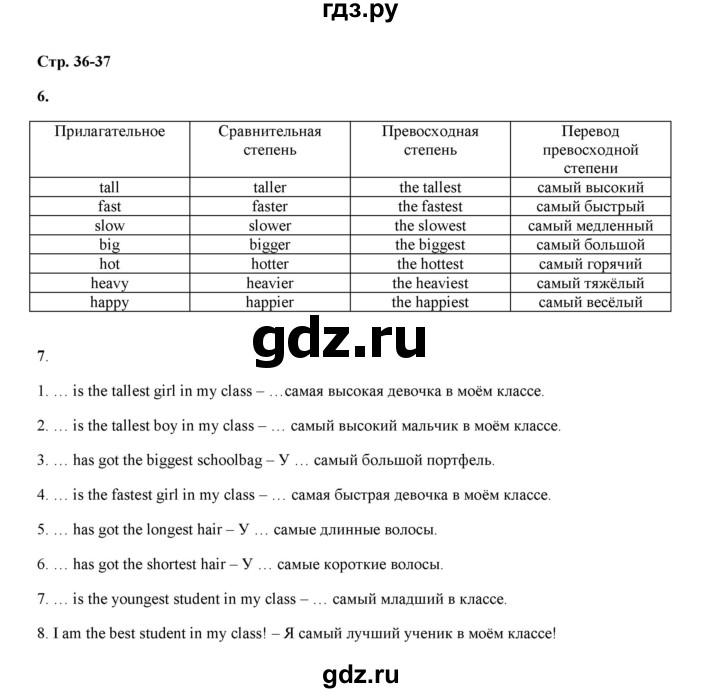 гдз.ру

Стр. 36-37

6.

| Прилагательное | Сравнительная степень | Превосходная степень | Перевод превосходной степени |
|---|---|---|---|
| tall | taller | the tallest | самый высокий |
| fast | faster | the fastest | самый быстрый |
| slow | slower | the slowest | самый медленный |
| big | bigger | the biggest | самый большой |
| hot | hotter | the hottest | самый горячий |
| heavy | heavier | the heaviest | самый тяжёлый |
| happy | happier | the happiest | самый весёлый |

gdz.ru

7.

1. … is the tallest girl in my class – …самая высокая девочка в моём классе.

2. … is the tallest boy in my class – … самый высокий мальчик в моём классе.

3. … has got the biggest schoolbag – У … самый большой портфель.

4. … is the fastest girl in my class – … самая быстрая девочка в моём классе.

5. … has got the longest hair – У … самые длинные волосы.

6. … has got the shortest hair – У … самые короткие волосы.

7. … is the youngest student in my class – … самый младший в классе.

8. I am the best student in my class! – Я самый лучший ученик в моём классе!

gdz.ru